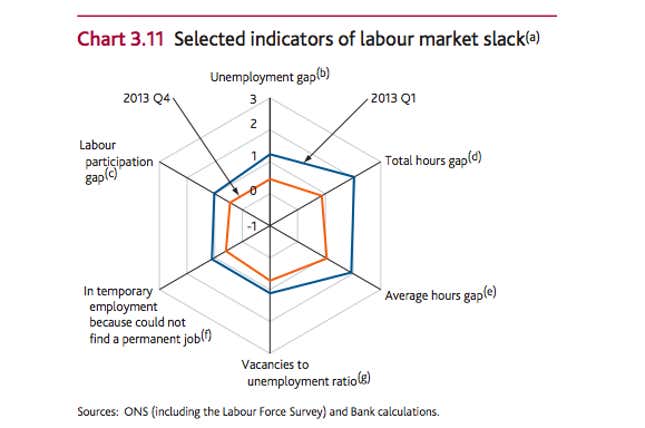 Chart 3.11 Selected indicators of labour market slack$^{(a)}$

Unemployment gap$^{(b)}$

2013 Q4

2013 Q1

3

2

1

0

-1

Labour participation gap$^{(c)}$

Total hours gap$^{(d)}$

In temporary employment because could not find a permanent job$^{(f)}$

Average hours gap$^{(e)}$

Vacancies to unemployment ratio$^{(g)}$

Sources: ONS (including the Labour Force Survey) and Bank calculations.